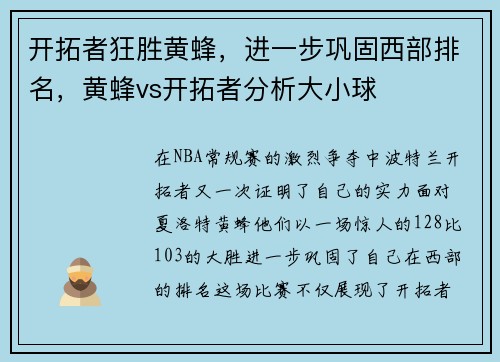 开拓者狂胜黄蜂，进一步巩固西部排名，黄蜂vs开拓者分析大小球

在NBA常规赛的激烈争夺中波特兰开拓者又一次证明了自己的实力面对夏洛特黄蜂他们以一场惊人的128比103的大胜进一步巩固了自己在西部的排名这场比赛不仅展现了开拓者